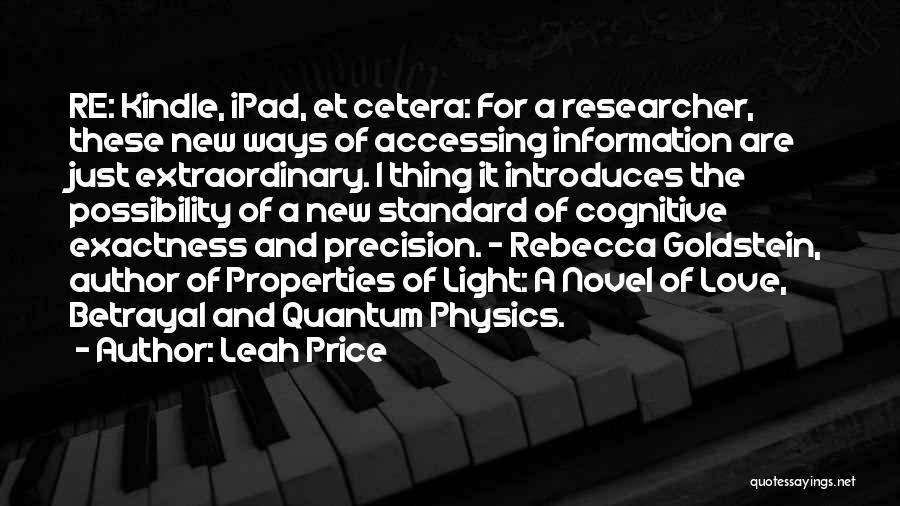 RE: Kindle, iPad, et cetera: For a researcher, these new ways of accessing information are just extraordinary. I thing it introduces the possibility of a new standard of cognitive exactness and precision. - Rebecca Goldstein, author of Properties of Light: A Novel of Love, Betrayal and Quantum Physics.

- Author: Leah Price

quotessayings.net